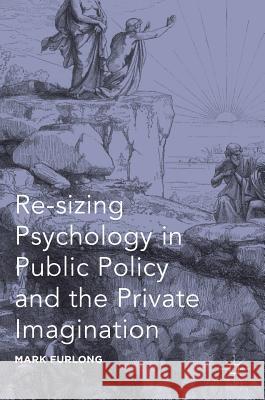 Re-sizing Psychology in Public Policy and the Private Imagination

MARK FURLONG

Kraina Książek